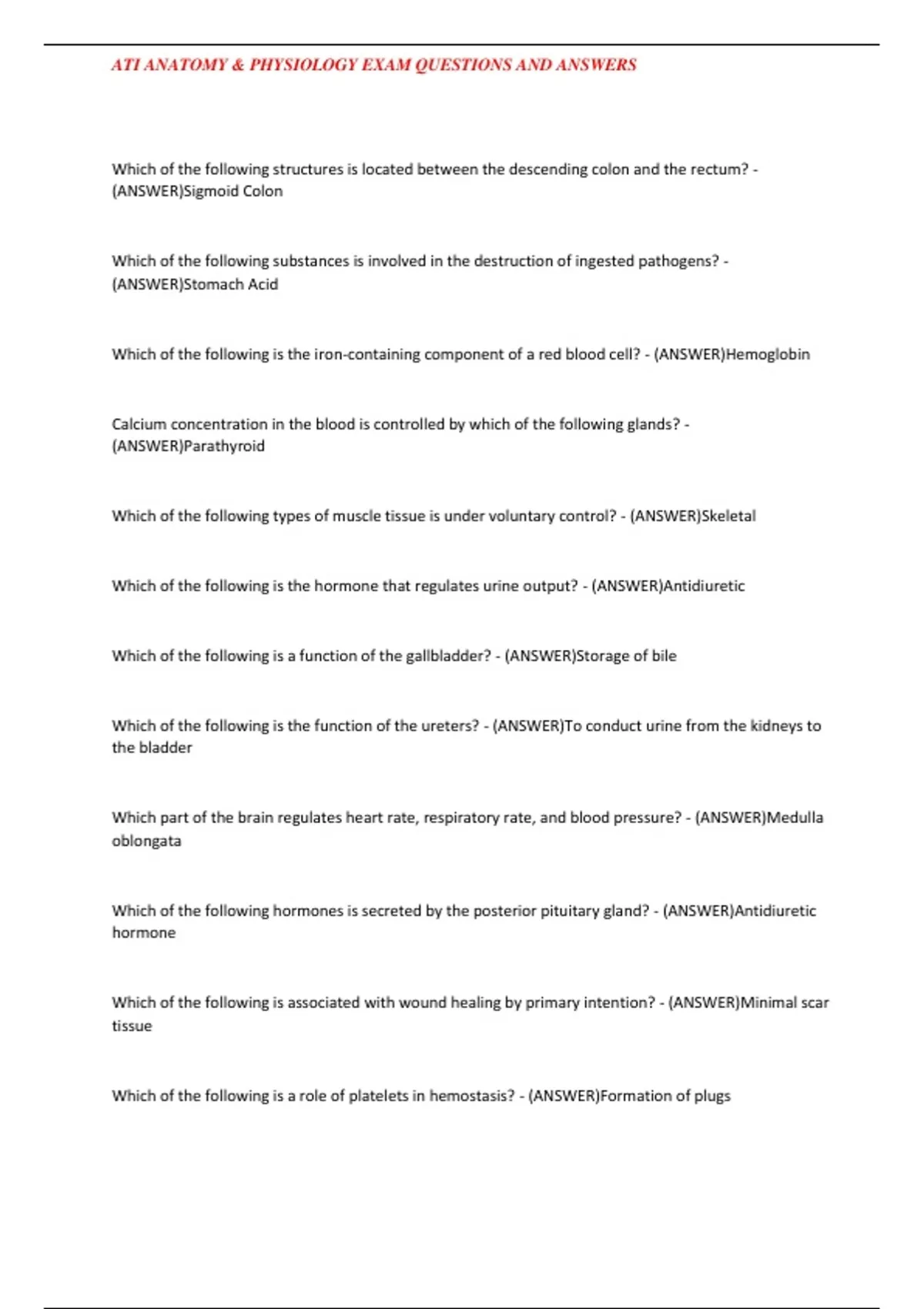 ATI ANATOMY & PHYSIOLOGY EXAM QUESTIONS AND ANSWERS

Which of the following structures is located between the descending colon and the rectum? - (ANSWER)Sigmoid Colon

Which of the following substances is involved in the destruction of ingested pathogens? - (ANSWER)Stomach Acid

Which of the following is the iron-containing component of a red blood cell? - (ANSWER)Hemoglobin

Calcium concentration in the blood is controlled by which of the following glands? - (ANSWER)Parathyroid

Which of the following types of muscle tissue is under voluntary control? - (ANSWER)Skeletal

Which of the following is the hormone that regulates urine output? - (ANSWER)Antidiuretic

Which of the following is a function of the gallbladder? - (ANSWER)Storage of bile

Which of the following is the function of the ureters? - (ANSWER)To conduct urine from the kidneys to the bladder

Which part of the brain regulates heart rate, respiratory rate, and blood pressure? - (ANSWER)Medulla oblongata

Which of the following hormones is secreted by the posterior pituitary gland? - (ANSWER)Antidiuretic hormone

Which of the following is associated with wound healing by primary intention? - (ANSWER)Minimal scar tissue

Which of the following is a role of platelets in hemostasis? - (ANSWER)Formation of plugs